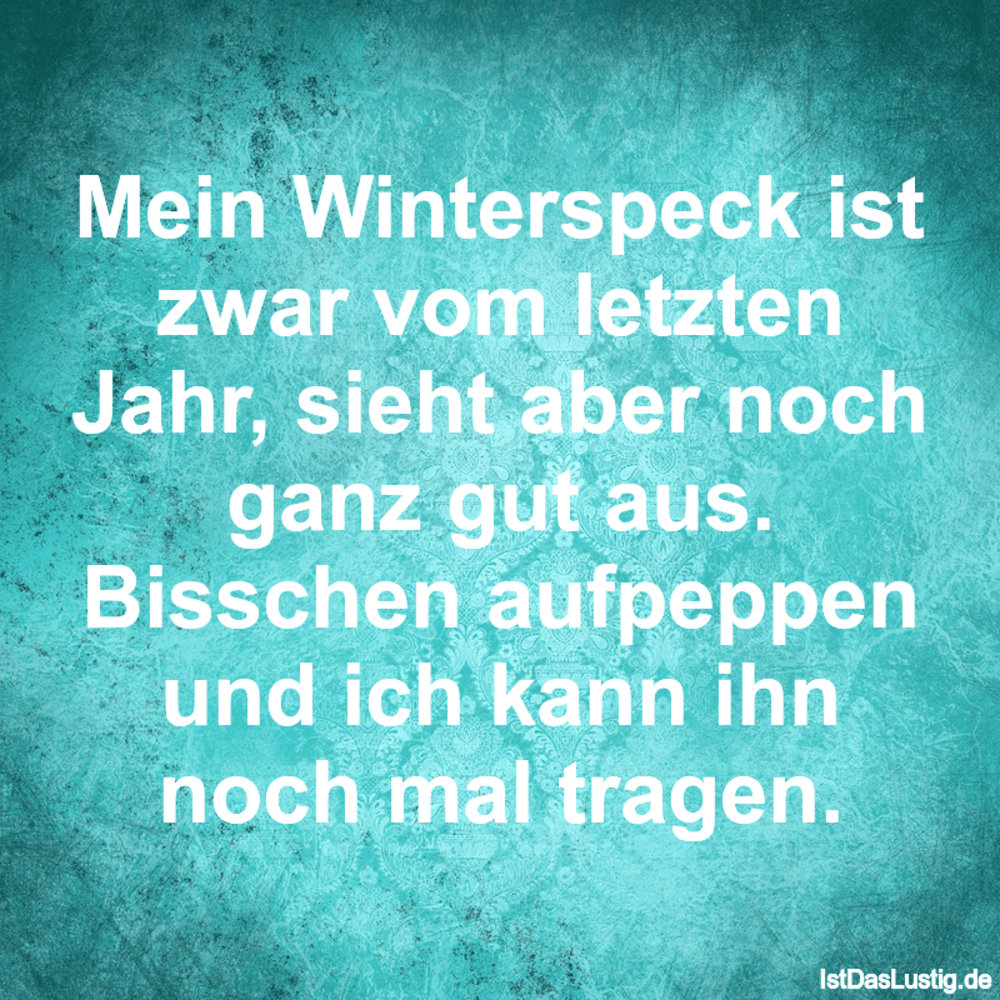 Mein Winterspeck ist zwar vom letzten Jahr, sieht aber noch ganz gut aus. Bisschen aufpeppen und ich kann ihn noch mal tragen.

IstDasLustig.de